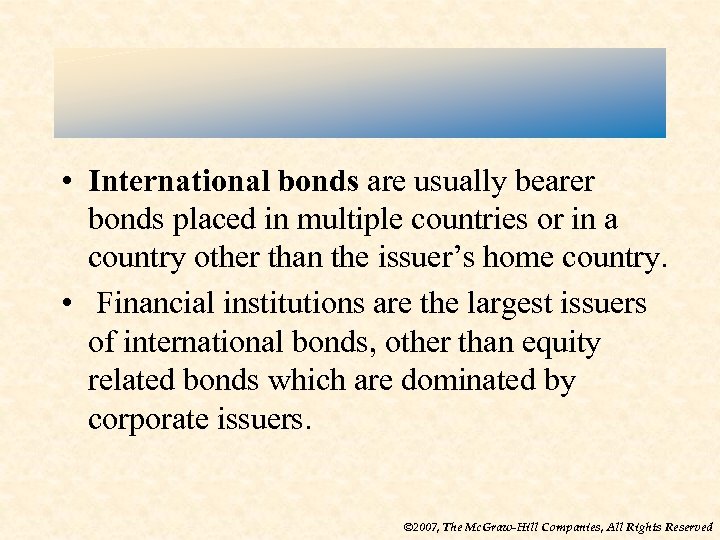 • International bonds are usually bearer bonds placed in multiple countries or in a country other than the issuer's home country.

• Financial institutions are the largest issuers of international bonds, other than equity related bonds which are dominated by corporate issuers.

©2007, The McGraw-Hill Companies, All Rights Reserved